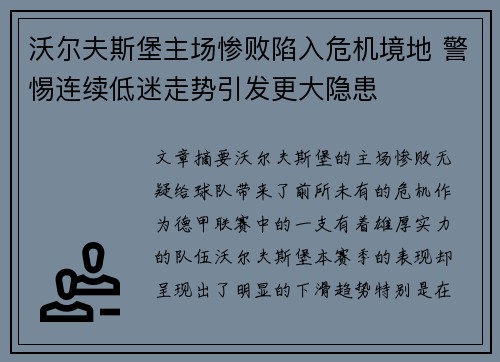 沃尔夫斯堡主场惨败陷入危机境地 警惕连续低迷走势引发更大隐患

文章摘要沃尔夫斯堡的主场惨败无疑给球队带来了前所未有的危机作为德甲联赛中的一支有着雄厚实力的队伍沃尔夫斯堡本赛季的表现却呈现出了明显的下滑趋势特别是在